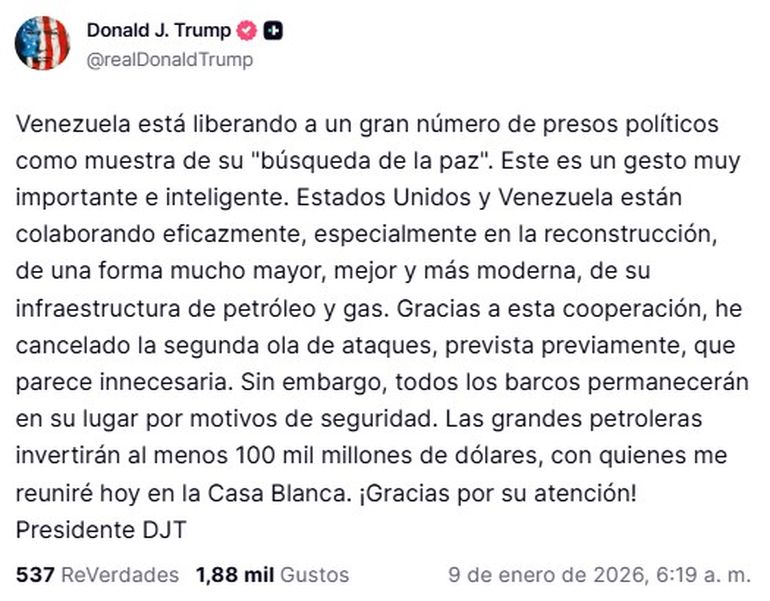 Donald J. Trump
@realDonaldTrump

Venezuela está liberando a un gran número de presos políticos como muestra de su "búsqueda de la paz". Este es un gesto muy importante e inteligente. Estados Unidos y Venezuela están colaborando eficazmente, especialmente en la reconstrucción, de una forma mucho mayor, mejor y más moderna, de su infraestructura de petróleo y gas. Gracias a esta cooperación, he cancelado la segunda ola de ataques, prevista previamente, que parece innecesaria. Sin embargo, todos los barcos permanecerán en su lugar por motivos de seguridad. Las grandes petroleras invertirán al menos 100 mil millones de dólares, con quienes me reuniré hoy en la Casa Blanca. ¡Gracias por su atención!
Presidente DJT

537 ReVerdades 1,88 mil Gustos 9 de enero de 2026, 6:19 a. m.